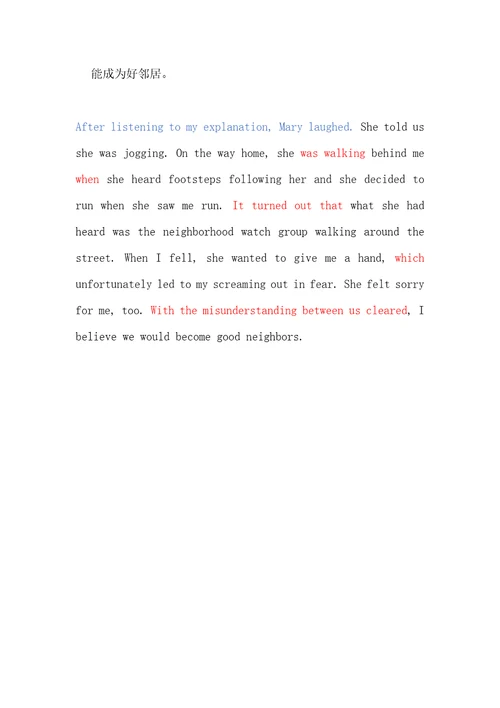 能成为好邻居。

After listening to my explanation, Mary laughed. She told us she was jogging. On the way home, she was walking behind me when she heard footsteps following her and she decided to run when she saw me run. It turned out that what she had heard was the neighborhood watch group walking around the street. When I fell, she wanted to give me a hand, which unfortunately led to my screaming out in fear. She felt sorry for me, too. With the misunderstanding between us cleared, I believe we would become good neighbors.